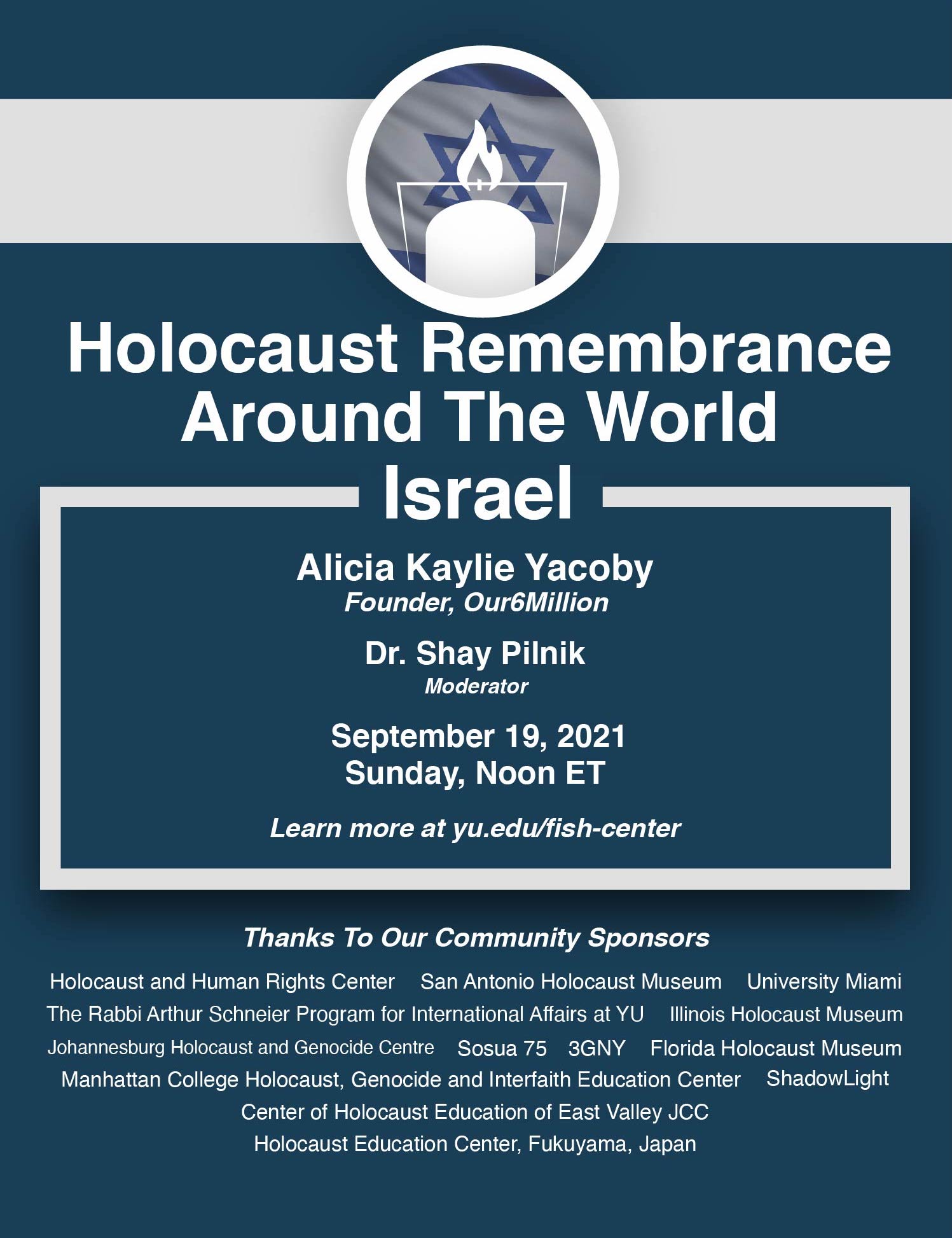 Holocaust Remembrance Around The World
Israel

Alicia Kaylie Yacoby
Founder, Our6Million

Dr. Shay Pilnik
Moderator

September 19, 2021
Sunday, Noon ET

Learn more at yu.edu/fish-center

Thanks To Our Community Sponsors

Holocaust and Human Rights Center San Antonio Holocaust Museum University Miami
The Rabbi Arthur Schneier Program for International Affairs at YU Illinois Holocaust Museum
Johannesburg Holocaust and Genocide Centre Sosua 75 3GNY Florida Holocaust Museum
Manhattan College Holocaust, Genocide and Interfaith Education Center ShadowLight
Center of Holocaust Education of East Valley JCC
Holocaust Education Center, Fukuyama, Japan